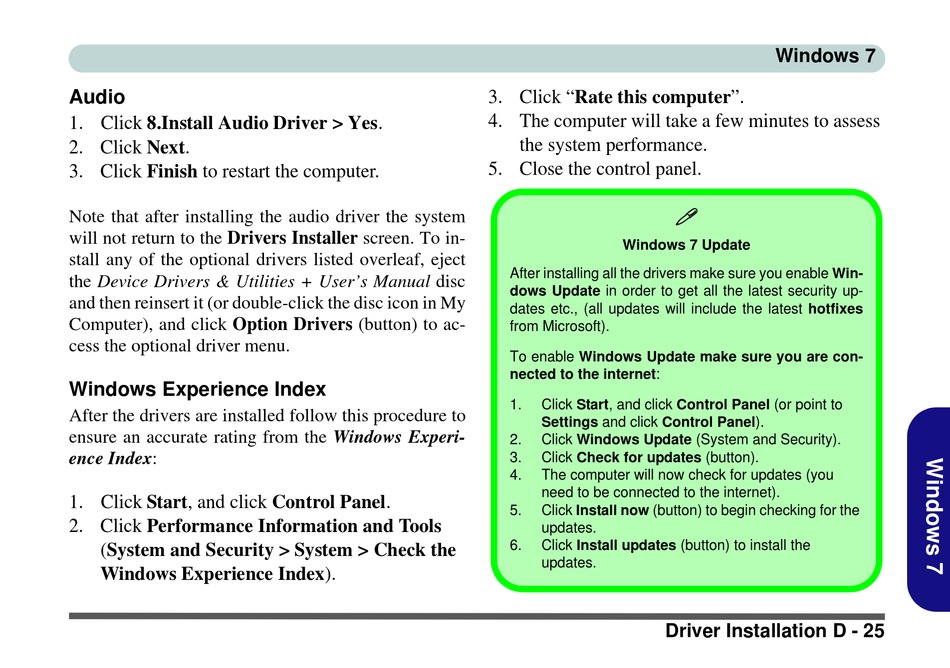 Windows 7

Audio
1. Click 8.Install Audio Driver > Yes.
2. Click Next.
3. Click Finish to restart the computer.

Note that after installing the audio driver the system will not return to the Drivers Installer screen. To install any of the optional drivers listed overleaf, eject the Device Drivers & Utilities + User's Manual disc and then reinsert it (or double-click the disc icon in My Computer), and click Option Drivers (button) to access the optional driver menu.

Windows Experience Index
After the drivers are installed follow this procedure to ensure an accurate rating from the Windows Experience Index:

1. Click Start, and click Control Panel.
2. Click Performance Information and Tools (System and Security > System > Check the Windows Experience Index).
3. Click "Rate this computer".
4. The computer will take a few minutes to assess the system performance.
5. Close the control panel.

Windows 7 Update

After installing all the drivers make sure you enable Windows Update in order to get all the latest security updates etc., (all updates will include the latest hotfixes from Microsoft).

To enable Windows Update make sure you are connected to the internet:

1. Click Start, and click Control Panel (or point to Settings and click Control Panel).
2. Click Windows Update (System and Security).
3. Click Check for updates (button).
4. The computer will now check for updates (you need to be connected to the internet).
5. Click Install now (button) to begin checking for the updates.
6. Click Install updates (button) to install the updates.

Windows 7

Driver Installation D - 25